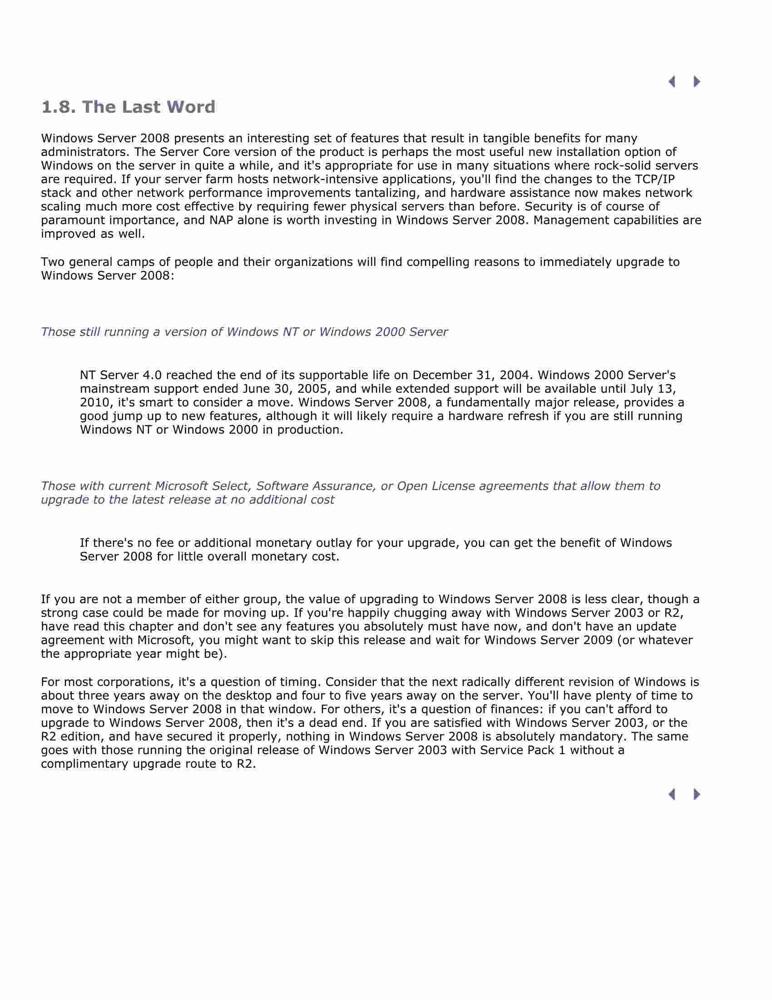 1.8. The Last Word

Windows Server 2008 presents an interesting set of features that result in tangible benefits for many administrators. The Server Core version of the product is perhaps the most useful new installation option of Windows on the server in quite a while, and it's appropriate for use in many situations where rock-solid servers are required. If your server farm hosts network-intensive applications, you'll find the changes to the TCP/IP stack and other network performance improvements tantalizing, and hardware assistance now makes network scaling much more cost effective by requiring fewer physical servers than before. Security is of course of paramount importance, and NAP alone is worth investing in Windows Server 2008. Management capabilities are improved as well.

Two general camps of people and their organizations will find compelling reasons to immediately upgrade to Windows Server 2008:

Those still running a version of Windows NT or Windows 2000 Server

NT Server 4.0 reached the end of its supportable life on December 31, 2004. Windows 2000 Server's mainstream support ended June 30, 2005, and while extended support will be available until July 13, 2010, it's smart to consider a move. Windows Server 2008, a fundamentally major release, provides a good jump up to new features, although it will likely require a hardware refresh if you are still running Windows NT or Windows 2000 in production.

Those with current Microsoft Select, Software Assurance, or Open License agreements that allow them to upgrade to the latest release at no additional cost

If there's no fee or additional monetary outlay for your upgrade, you can get the benefit of Windows Server 2008 for little overall monetary cost.

If you are not a member of either group, the value of upgrading to Windows Server 2008 is less clear, though a strong case could be made for moving up. If you're happily chugging away with Windows Server 2003 or R2, have read this chapter and don't see any features you absolutely must have now, and don't have an update agreement with Microsoft, you might want to skip this release and wait for Windows Server 2009 (or whatever the appropriate year might be).

For most corporations, it's a question of timing. Consider that the next radically different revision of Windows is about three years away on the desktop and four to five years away on the server. You'll have plenty of time to move to Windows Server 2008 in that window. For others, it's a question of finances: if you can't afford to upgrade to Windows Server 2008, then it's a dead end. If you are satisfied with Windows Server 2003, or the R2 edition, and have secured it properly, nothing in Windows Server 2008 is absolutely mandatory. The same goes with those running the original release of Windows Server 2003 with Service Pack 1 without a complimentary upgrade route to R2.